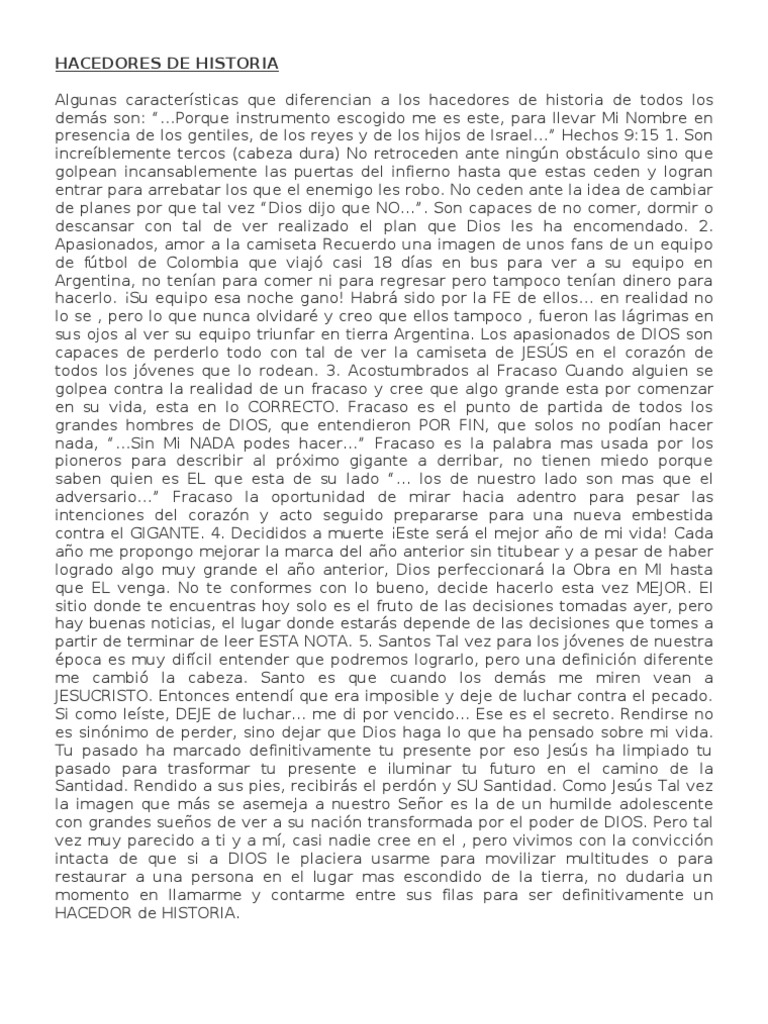 HACEDORES DE HISTORIA

Algunas características que diferencian a los hacedores de historia de todos los demás son: "...Porque instrumento escogido me es este, para llevar Mi Nombre en presencia de los gentiles, de los reyes y de los hijos de Israel..." Hechos 9:15 1. Son increíblemente tercos (cabeza dura) No retroceden ante ningún obstáculo sino que golpean incansablemente las puertas del infierno hasta que estas ceden y logran entrar para arrebatar los que el enemigo les robo. No ceden ante la idea de cambiar de planes por que tal vez "Dios dijo que NO...". Son capaces de no comer, dormir o descansar con tal de ver realizado el plan que Dios les ha encomendado. 2. Apasionados, amor a la camiseta Recuerdo una imagen de unos fans de un equipo de fútbol de Colombia que viajó casi 18 días en bus para ver a su equipo en Argentina, no tenían para comer ni para regresar pero tampoco tenían dinero para hacerlo. ¡Su equipo esa noche gano! Habrá sido por la FE de ellos... en realidad no lo se , pero lo que nunca olvidaré y creo que ellos tampoco , fueron las lágrimas en sus ojos al ver su equipo triunfar en tierra Argentina. Los apasionados de DIOS son capaces de perderlo todo con tal de ver la camiseta de JESÚS en el corazón de todos los jóvenes que lo rodean. 3. Acostumbrados al Fracaso Cuando alguien se golpea contra la realidad de un fracaso y cree que algo grande esta por comenzar en su vida, esta en lo CORRECTO. Fracaso es el punto de partida de todos los grandes hombres de DIOS, que entendieron POR FIN, que solos no podían hacer nada, "...Sin Mi NADA podes hacer..." Fracaso es la palabra mas usada por los pioneros para describir al próximo gigante a derribar, no tienen miedo porque saben quien es EL que esta de su lado "... los de nuestro lado son mas que el adversario..." Fracaso la oportunidad de mirar hacia adentro para pesar las intenciones del corazón y acto seguido prepararse para una nueva embestida contra el GIGANTE. 4. Decididos a muerte ¡Este será el mejor año de mi vida! Cada año me propongo mejorar la marca del año anterior sin titubear y a pesar de haber logrado algo muy grande el año anterior, Dios perfeccionará la Obra en MI hasta que EL venga. No te conformes con lo bueno, decide hacerlo esta vez MEJOR. El sitio donde te encuentras hoy solo es el fruto de las decisiones tomadas ayer, pero hay buenas noticias, el lugar donde estarás depende de las decisiones que tomes a partir de terminar de leer ESTA NOTA. 5. Santos Tal vez para los jóvenes de nuestra época es muy difícil entender que podremos lograrlo, pero una definición diferente me cambió la cabeza. Santo es que cuando los demás me miren vean a JESUCRISTO. Entonces entendí que era imposible y deje de luchar contra el pecado. Si como leíste, DEJE de luchar... me di por vencido... Ese es el secreto. Rendirse no es sinónimo de perder, sino dejar que Dios haga lo que ha pensado sobre mi vida. Tu pasado ha marcado definitivamente tu presente por eso Jesús ha limpiado tu pasado para trasformar tu presente e iluminar tu futuro en el camino de la Santidad. Rendido a sus pies, recibirás el perdón y SU Santidad. Como Jesús Tal vez la imagen que más se asemeja a nuestro Señor es la de un humilde adolescente con grandes sueños de ver a su nación transformada por el poder de DIOS. Pero tal vez muy parecido a ti y a mí, casi nadie cree en el , pero vivimos con la convicción intacta de que si a DIOS le placiera usarme para movilizar multitudes o para restaurar a una persona en el lugar mas escondido de la tierra, no dudaria un momento en llamarme y contarme entre sus filas para ser definitivamente un HACEDOR de HISTORIA.